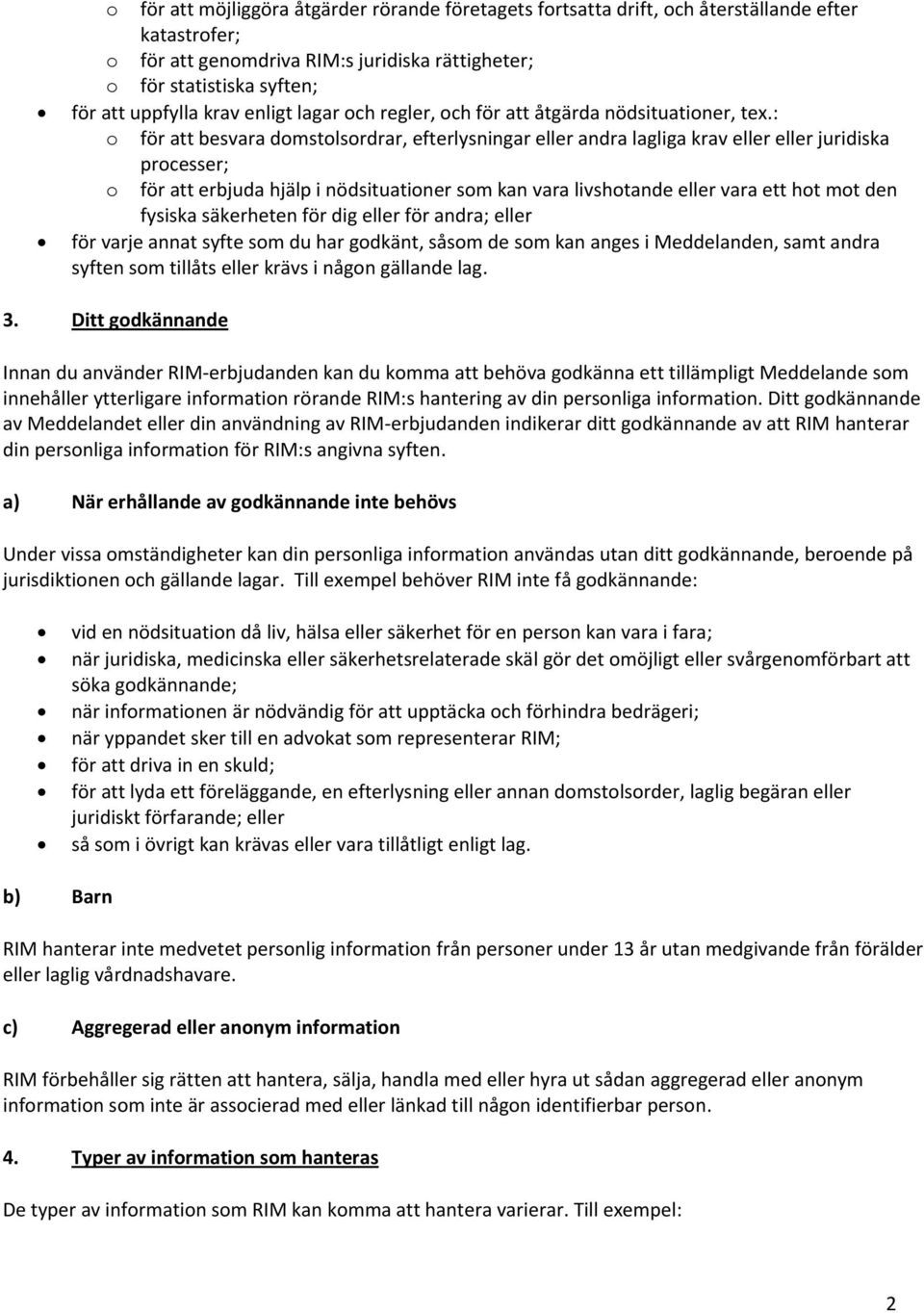 o för att möjliggöra åtgärder rörande företagets fortsatta drift, och återställande efter katastrofer;
o för att genomdriva RIM:s juridiska rättigheter;
o för statistiska syften;
• för att uppfylla krav enligt lagar och regler, och för att åtgärda nödsituationer, tex.:
o för att besvara domstolsordrar, efterlysningar eller andra lagliga krav eller eller juridiska processer;
o för att erbjuda hjälp i nödsituationer som kan vara livshotande eller vara ett hot mot den fysiska säkerheten för dig eller för andra; eller
• för varje annat syfte som du har godkänt, såsom de som kan anges i Meddelanden, samt andra syften som tillåts eller krävs i någon gällande lag.

3. Ditt godkännande

Innan du använder RIM-erbjudanden kan du komma att behöva godkänna ett tillämpligt Meddelande som innehåller ytterligare information rörande RIM:s hantering av din personliga information. Ditt godkännande av Meddelandet eller din användning av RIM-erbjudanden indikerar ditt godkännande av att RIM hanterar din personliga information för RIM:s angivna syften.

a) När erhållande av godkännande inte behövs

Under vissa omständigheter kan din personliga information användas utan ditt godkännande, beroende på jurisdiktionen och gällande lagar. Till exempel behöver RIM inte få godkännande:

• vid en nödsituation då liv, hälsa eller säkerhet för en person kan vara i fara;
• när juridiska, medicinska eller säkerhetsrelaterade skäl gör det omöjligt eller svårgenomförbart att söka godkännande;
• när informationen är nödvändig för att upptäcka och förhindra bedrägeri;
• när yppandet sker till en advokat som representerar RIM;
• för att driva in en skuld;
• för att lyda ett föreläggande, en efterlysning eller annan domstolsorder, laglig begäran eller juridiskt förfarande; eller
• så som i övrigt kan krävas eller vara tillåtligt enligt lag.

b) Barn

RIM hanterar inte medvetet personlig information från personer under 13 år utan medgivande från förälder eller laglig vårdnadshavare.

c) Aggregerad eller anonym information

RIM förbehåller sig rätten att hantera, sälja, handla med eller hyra ut sådan aggregerad eller anonym information som inte är associerad med eller länkad till någon identifierbar person.

4. Typer av information som hanteras

De typer av information som RIM kan komma att hantera varierar. Till exempel:

2